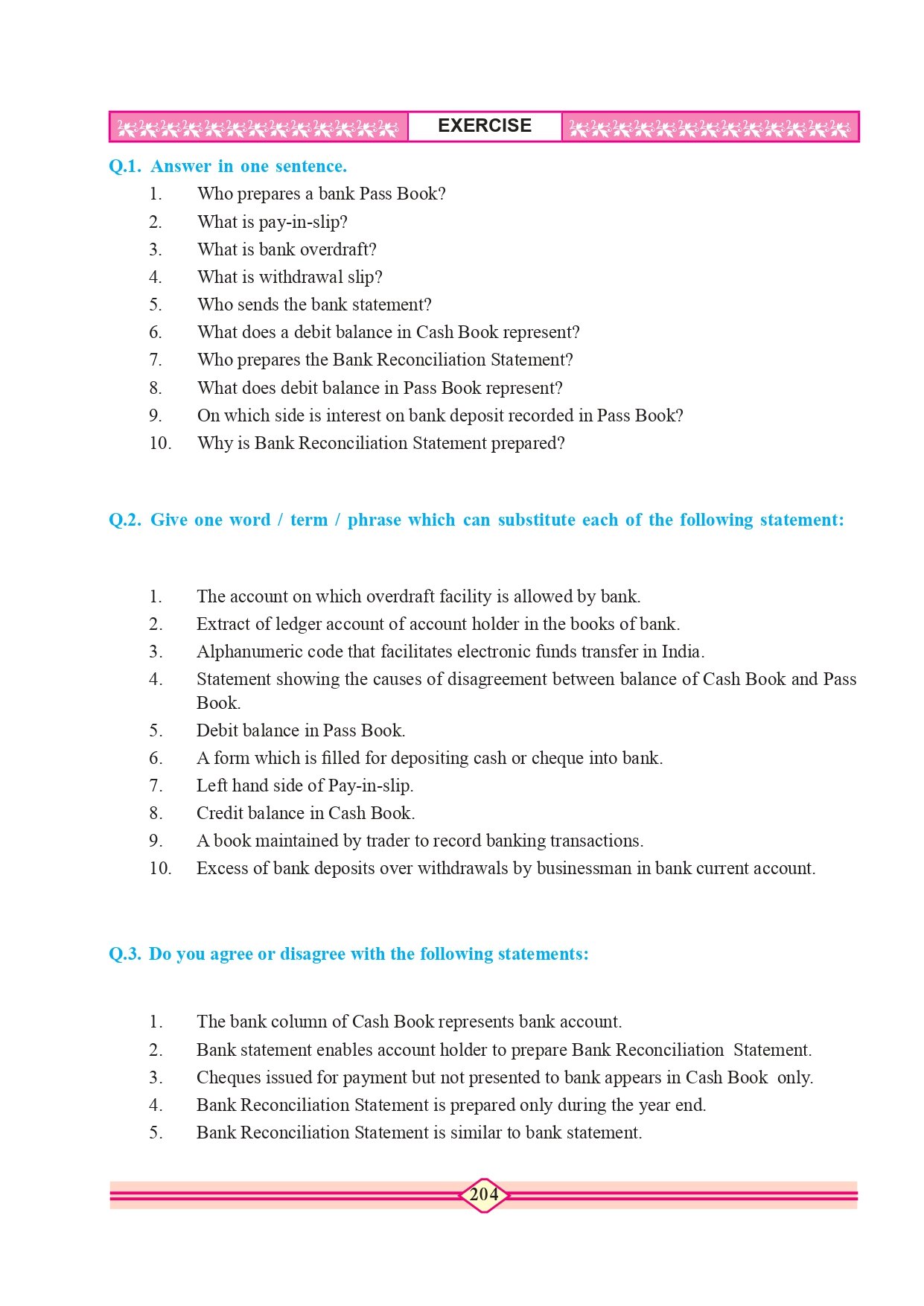 EXERCISE

Q.1. Answer in one sentence.
1. Who prepares a bank Pass Book?
2. What is pay-in-slip?
3. What is bank overdraft?
4. What is withdrawal slip?
5. Who sends the bank statement?
6. What does a debit balance in Cash Book represent?
7. Who prepares the Bank Reconciliation Statement?
8. What does debit balance in Pass Book represent?
9. On which side is interest on bank deposit recorded in Pass Book?
10. Why is Bank Reconciliation Statement prepared?

Q.2. Give one word / term / phrase which can substitute each of the following statement:

1. The account on which overdraft facility is allowed by bank.
2. Extract of ledger account of account holder in the books of bank.
3. Alphanumeric code that facilitates electronic funds transfer in India.
4. Statement showing the causes of disagreement between balance of Cash Book and Pass Book.
5. Debit balance in Pass Book.
6. A form which is filled for depositing cash or cheque into bank.
7. Left hand side of Pay-in-slip.
8. Credit balance in Cash Book.
9. A book maintained by trader to record banking transactions.
10. Excess of bank deposits over withdrawals by businessman in bank current account.

Q.3. Do you agree or disagree with the following statements:

1. The bank column of Cash Book represents bank account.
2. Bank statement enables account holder to prepare Bank Reconciliation Statement.
3. Cheques issued for payment but not presented to bank appears in Cash Book only.
4. Bank Reconciliation Statement is prepared only during the year end.
5. Bank Reconciliation Statement is similar to bank statement.

204